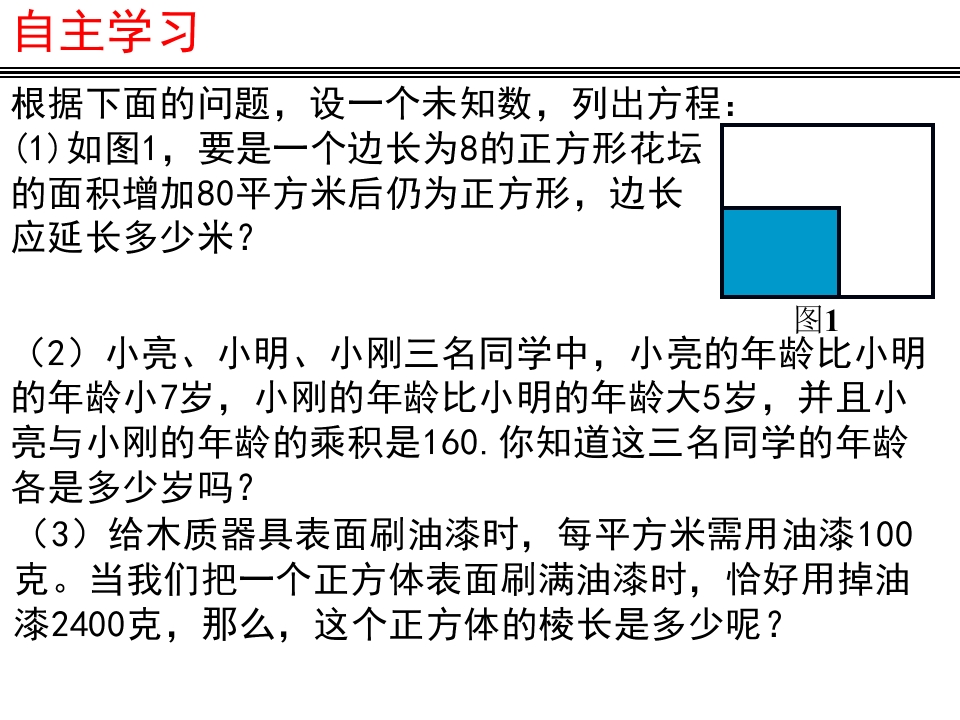 自主学习

根据下面的问题，设一个未知数，列出方程：

(1)如图1，要是一个边长为8的正方形花坛的面积增加80平方米后仍为正方形，边长应延长多少米？

图1

（2）小亮、小明、小刚三名同学中，小亮的年龄比小明的年龄小7岁，小刚的年龄比小明的年龄大5岁，并且小亮与小刚的年龄的乘积是160.你知道这三名同学的年龄各是多少岁吗？

（3）给木质器具表面刷油漆时，每平方米需用油漆100克。当我们把一个正方体表面刷满油漆时，恰好用掉油漆2400克，那么，这个正方体的棱长是多少呢？